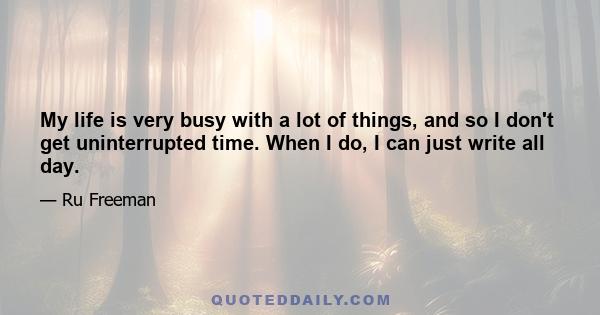 My life is very busy with a lot of things, and so I don't get uninterrupted time. When I do, I can just write all day.

— Ru Freeman

QUOTEDDAILY.COM